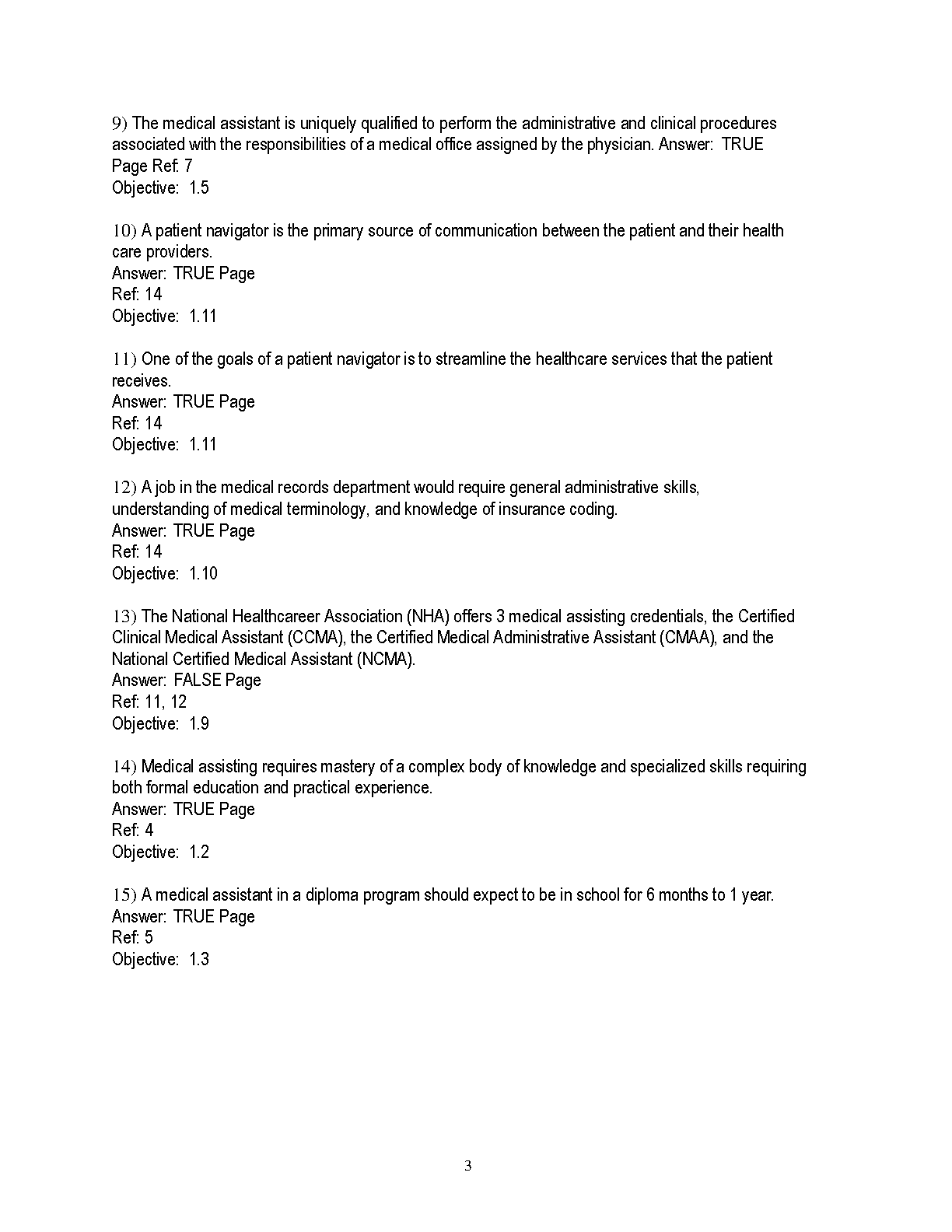 9) The medical assistant is uniquely qualified to perform the administrative and clinical procedures associated with the responsibilities of a medical office assigned by the physician. Answer: TRUE
Page Ref: 7
Objective: 1.5

10) A patient navigator is the primary source of communication between the patient and their health care providers.
Answer: TRUE Page
Ref: 14
Objective: 1.11

11) One of the goals of a patient navigator is to streamline the healthcare services that the patient receives.
Answer: TRUE Page
Ref: 14
Objective: 1.11

12) A job in the medical records department would require general administrative skills, understanding of medical terminology, and knowledge of insurance coding.
Answer: TRUE Page
Ref: 14
Objective: 1.10

13) The National Healthcareer Association (NHA) offers 3 medical assisting credentials, the Certified Clinical Medical Assistant (CCMA), the Certified Medical Administrative Assistant (CMAA), and the National Certified Medical Assistant (NCMA).
Answer: FALSE Page
Ref: 11, 12
Objective: 1.9

14) Medical assisting requires mastery of a complex body of knowledge and specialized skills requiring both formal education and practical experience.
Answer: TRUE Page
Ref: 4
Objective: 1.2

15) A medical assistant in a diploma program should expect to be in school for 6 months to 1 year.
Answer: TRUE Page
Ref: 5
Objective: 1.3

3